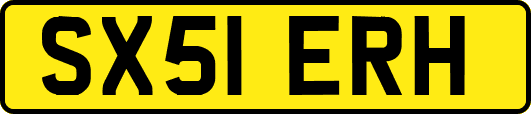 SX51 ERH